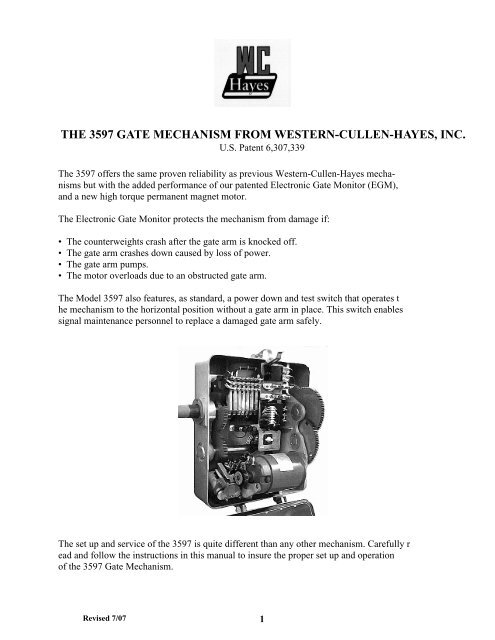 WC
Hayes

THE 3597 GATE MECHANISM FROM WESTERN-CULLEN-HAYES, INC.
U.S. Patent 6,307,339

The 3597 offers the same proven reliability as previous Western-Cullen-Hayes mechanisms but with the added performance of our patented Electronic Gate Monitor (EGM), and a new high torque permanent magnet motor.

The Electronic Gate Monitor protects the mechanism from damage if:

• The counterweights crash after the gate arm is knocked off.
• The gate arm crashes down caused by loss of power.
• The gate arm pumps.
• The motor overloads due to an obstructed gate arm.

The Model 3597 also features, as standard, a power down and test switch that operates t he mechanism to the horizontal position without a gate arm in place. This switch enables signal maintenance personnel to replace a damaged gate arm safely.

The set up and service of the 3597 is quite different than any other mechanism. Carefully r ead and follow the instructions in this manual to insure the proper set up and operation of the 3597 Gate Mechanism.

Revised 7/07

1